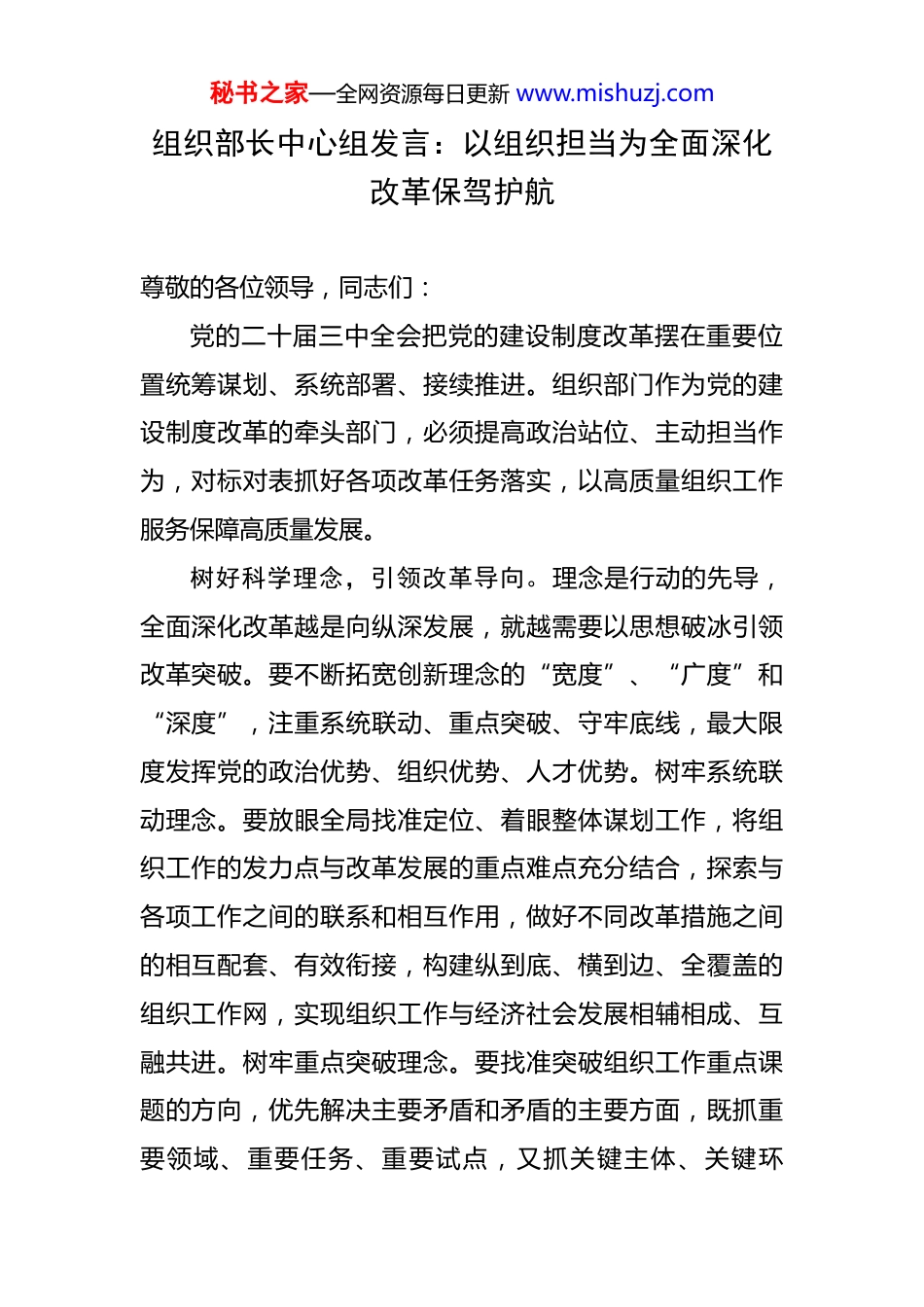 秘书之家—全网资源每日更新 www.mishuzj.com

组织部长中心组发言：以组织担当为全面深化改革保驾护航

尊敬的各位领导，同志们：

党的二十届三中全会把党的建设制度改革摆在重要位置统筹谋划、系统部署、接续推进。组织部门作为党的建设制度改革的牵头部门，必须提高政治站位、主动担当作为，对标对表抓好各项改革任务落实，以高质量组织工作服务保障高质量发展。

树好科学理念，引领改革导向。理念是行动的先导，全面深化改革越是向纵深发展，就越需要以思想破冰引领改革突破。要不断拓宽创新理念的“宽度”、“广度”和“深度”，注重系统联动、重点突破、守牢底线，最大限度发挥党的政治优势、组织优势、人才优势。树牢系统联动理念。要放眼全局找准定位、着眼整体谋划工作，将组织工作的发力点与改革发展的重点难点充分结合，探索与各项工作之间的联系和相互作用，做好不同改革措施之间的相互配套、有效衔接，构建纵到底、横到边、全覆盖的组织工作网，实现组织工作与经济社会发展相辅相成、互融共进。树牢重点突破理念。要找准突破组织工作重点课题的方向，优先解决主要矛盾和矛盾的主要方面，既抓重要领域、重要任务、重要试点，又抓关键主体、关键环